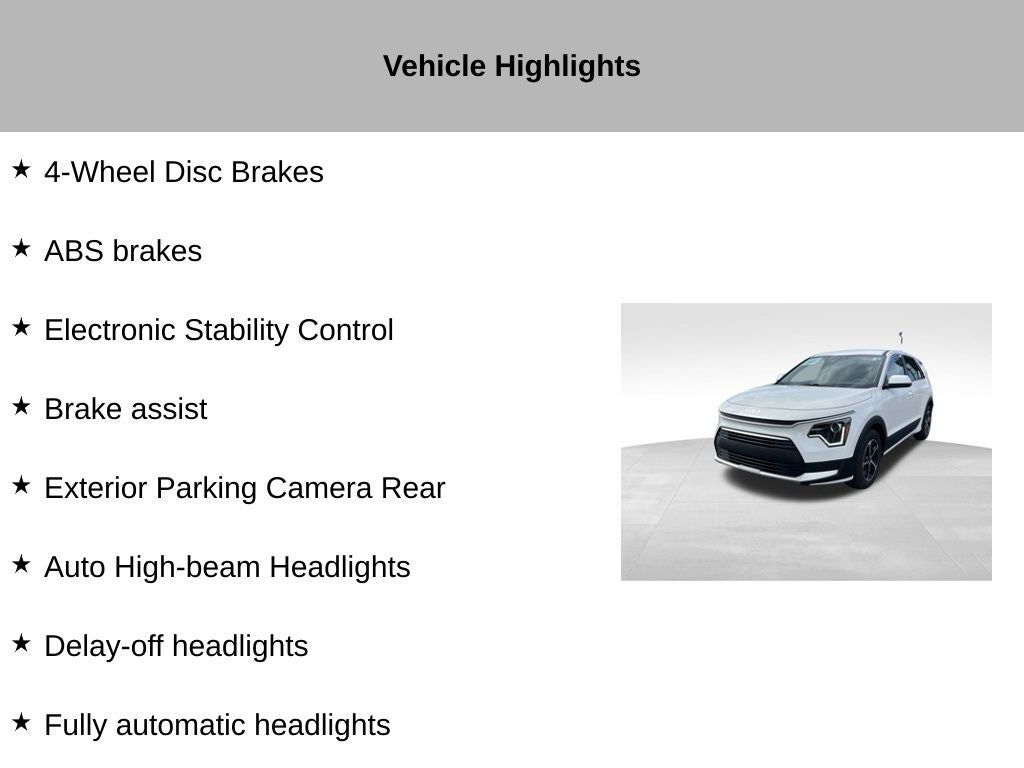 Vehicle Highlights

★ 4-Wheel Disc Brakes

★ ABS brakes

★ Electronic Stability Control

★ Brake assist

★ Exterior Parking Camera Rear

★ Auto High-beam Headlights

★ Delay-off headlights

★ Fully automatic headlights